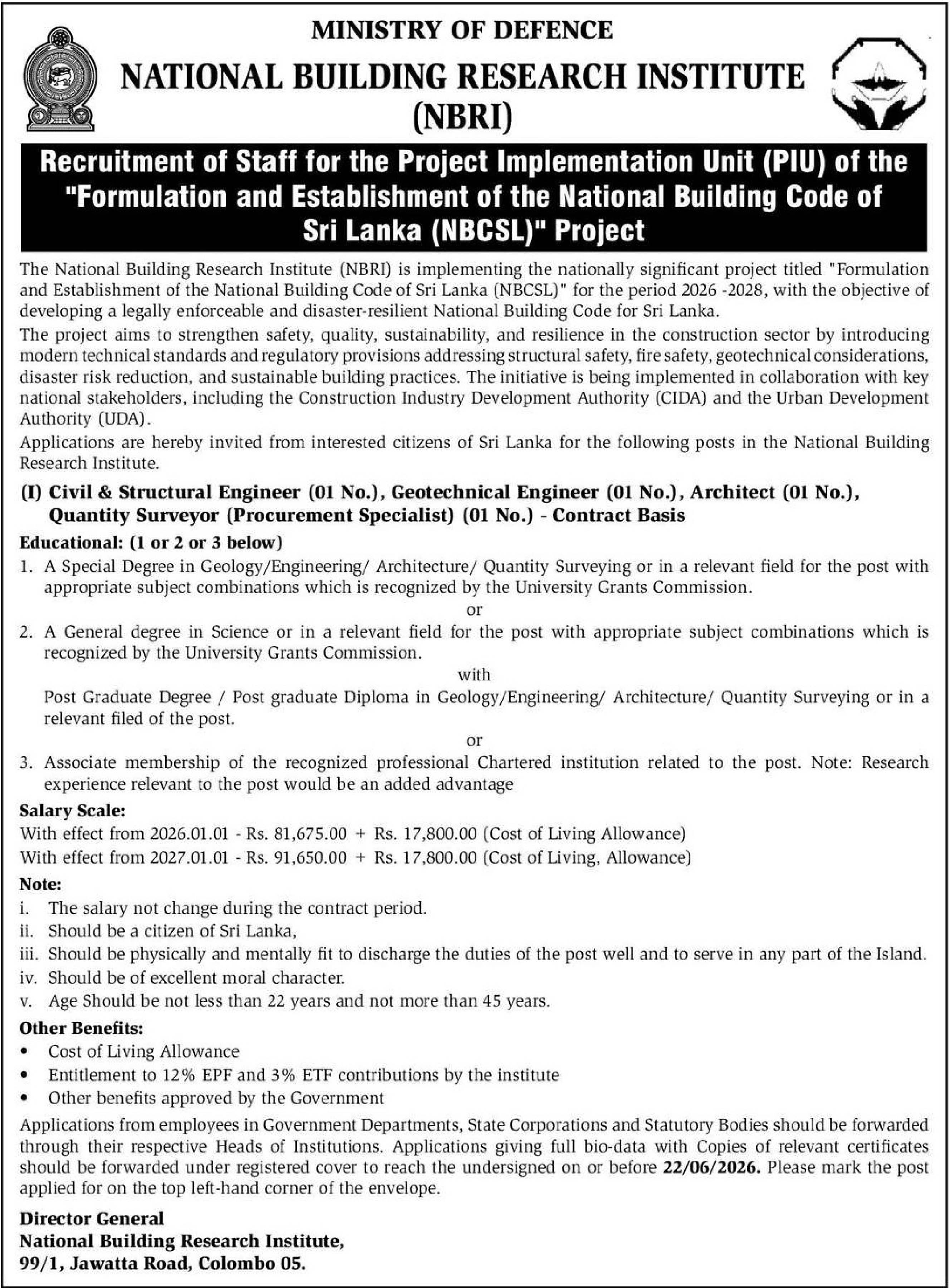 MINISTRY OF DEFENCE
NATIONAL BUILDING RESEARCH INSTITUTE
(NBRI)

Recruitment of Staff for the Project Implementation Unit (PIU) of the "Formulation and Establishment of the National Building Code of Sri Lanka (NBCSL)" Project

The National Building Research Institute (NBRI) is implementing the nationally significant project titled "Formulation and Establishment of the National Building Code of Sri Lanka (NBCSL)" for the period 2026 -2028, with the objective of developing a legally enforceable and disaster-resilient National Building Code for Sri Lanka.

The project aims to strengthen safety, quality, sustainability, and resilience in the construction sector by introducing modern technical standards and regulatory provisions addressing structural safety, fire safety, geotechnical considerations, disaster risk reduction, and sustainable building practices. The initiative is being implemented in collaboration with key national stakeholders, including the Construction Industry Development Authority (CIDA) and the Urban Development Authority (UDA).

Applications are hereby invited from interested citizens of Sri Lanka for the following posts in the National Building Research Institute.

(I) Civil & Structural Engineer (01 No.), Geotechnical Engineer (01 No.), Architect (01 No.), Quantity Surveyor (Procurement Specialist) (01 No.) - Contract Basis

Educational: (1 or 2 or 3 below)

1. A Special Degree in Geology/Engineering/ Architecture/ Quantity Surveying or in a relevant field for the post with appropriate subject combinations which is recognized by the University Grants Commission.

or

2. A General degree in Science or in a relevant field for the post with appropriate subject combinations which is recognized by the University Grants Commission.

with

Post Graduate Degree / Post graduate Diploma in Geology/Engineering/ Architecture/ Quantity Surveying or in a relevant filed of the post.

or

3. Associate membership of the recognized professional Chartered institution related to the post. Note: Research experience relevant to the post would be an added advantage

Salary Scale:
With effect from 2026.01.01 - Rs. 81,675.00 + Rs. 17,800.00 (Cost of Living Allowance)
With effect from 2027.01.01 - Rs. 91,650.00 + Rs. 17,800.00 (Cost of Living, Allowance)

Note:
i. The salary not change during the contract period.
ii. Should be a citizen of Sri Lanka,
iii. Should be physically and mentally fit to discharge the duties of the post well and to serve in any part of the Island.
iv. Should be of excellent moral character.
v. Age Should be not less than 22 years and not more than 45 years.

Other Benefits:
• Cost of Living Allowance
• Entitlement to 12% EPF and 3% ETF contributions by the institute
• Other benefits approved by the Government

Applications from employees in Government Departments, State Corporations and Statutory Bodies should be forwarded through their respective Heads of Institutions. Applications giving full bio-data with Copies of relevant certificates should be forwarded under registered cover to reach the undersigned on or before 22/06/2026. Please mark the post applied for on the top left-hand corner of the envelope.

Director General
National Building Research Institute,
99/1, Jawatta Road, Colombo 05.